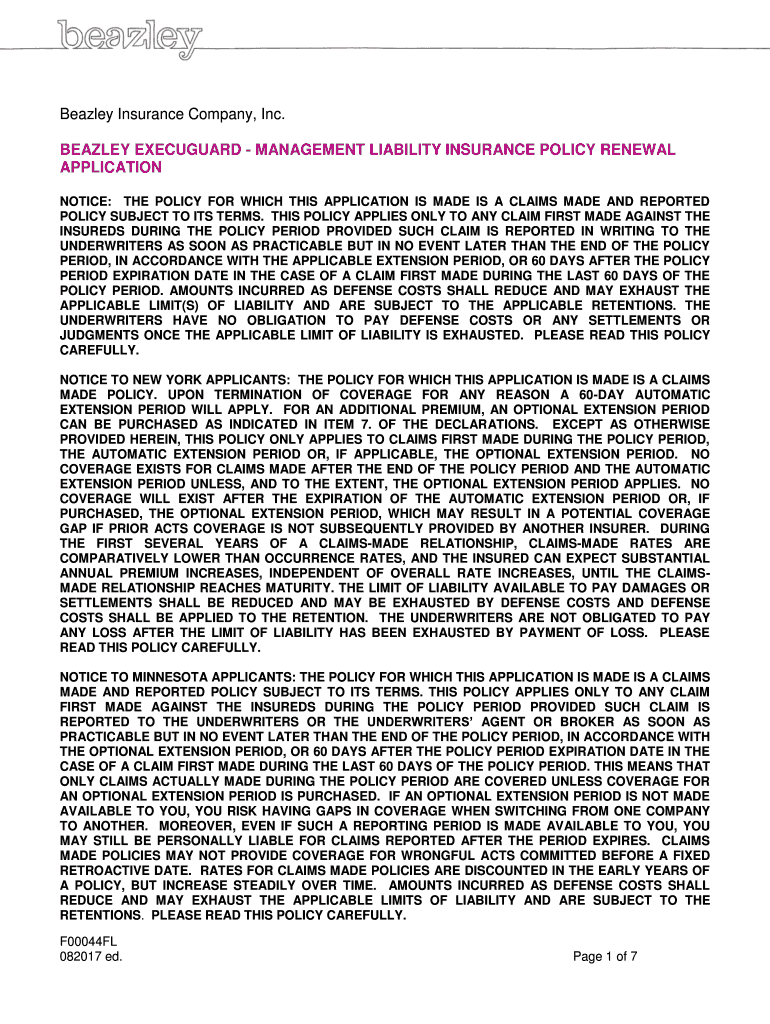 beazley

Beazley Insurance Company, Inc.

BEAZLEY EXECUGUARD - MANAGEMENT LIABILITY INSURANCE POLICY RENEWAL APPLICATION

NOTICE: THE POLICY FOR WHICH THIS APPLICATION IS MADE IS A CLAIMS MADE AND REPORTED POLICY SUBJECT TO ITS TERMS. THIS POLICY APPLIES ONLY TO ANY CLAIM FIRST MADE AGAINST THE INSUREDS DURING THE POLICY PERIOD PROVIDED SUCH CLAIM IS REPORTED IN WRITING TO THE UNDERWRITERS AS SOON AS PRACTICABLE BUT IN NO EVENT LATER THAN THE END OF THE POLICY PERIOD, IN ACCORDANCE WITH THE APPLICABLE EXTENSION PERIOD, OR 60 DAYS AFTER THE POLICY PERIOD EXPIRATION DATE IN THE CASE OF A CLAIM FIRST MADE DURING THE LAST 60 DAYS OF THE POLICY PERIOD. AMOUNTS INCURRED AS DEFENSE COSTS SHALL REDUCE AND MAY EXHAUST THE APPLICABLE LIMIT(S) OF LIABILITY AND ARE SUBJECT TO THE APPLICABLE RETENTIONS. THE UNDERWRITERS HAVE NO OBLIGATION TO PAY DEFENSE COSTS OR ANY SETTLEMENTS OR JUDGMENTS ONCE THE APPLICABLE LIMIT OF LIABILITY IS EXHAUSTED. PLEASE READ THIS POLICY CAREFULLY.

NOTICE TO NEW YORK APPLICANTS: THE POLICY FOR WHICH THIS APPLICATION IS MADE IS A CLAIMS MADE POLICY. UPON TERMINATION OF COVERAGE FOR ANY REASON A 60-DAY AUTOMATIC EXTENSION PERIOD WILL APPLY. FOR AN ADDITIONAL PREMIUM, AN OPTIONAL EXTENSION PERIOD CAN BE PURCHASED AS INDICATED IN ITEM 7. OF THE DECLARATIONS. EXCEPT AS OTHERWISE PROVIDED HEREIN, THIS POLICY ONLY APPLIES TO CLAIMS FIRST MADE DURING THE POLICY PERIOD, THE AUTOMATIC EXTENSION PERIOD OR, IF APPLICABLE, THE OPTIONAL EXTENSION PERIOD. NO COVERAGE EXISTS FOR CLAIMS MADE AFTER THE END OF THE POLICY PERIOD AND THE AUTOMATIC EXTENSION PERIOD UNLESS, AND TO THE EXTENT, THE OPTIONAL EXTENSION PERIOD APPLIES. NO COVERAGE WILL EXIST AFTER THE EXPIRATION OF THE AUTOMATIC EXTENSION PERIOD OR, IF PURCHASED, THE OPTIONAL EXTENSION PERIOD, WHICH MAY RESULT IN A POTENTIAL COVERAGE GAP IF PRIOR ACTS COVERAGE IS NOT SUBSEQUENTLY PROVIDED BY ANOTHER INSURER. DURING THE FIRST SEVERAL YEARS OF A CLAIMS-MADE RELATIONSHIP, CLAIMS-MADE RATES ARE COMPARATIVELY LOWER THAN OCCURRENCE RATES, AND THE INSURED CAN EXPECT SUBSTANTIAL ANNUAL PREMIUM INCREASES, INDEPENDENT OF OVERALL RATE INCREASES, UNTIL THE CLAIMS-MADE RELATIONSHIP REACHES MATURITY. THE LIMIT OF LIABILITY AVAILABLE TO PAY DAMAGES OR SETTLEMENTS SHALL BE REDUCED AND MAY BE EXHAUSTED BY DEFENSE COSTS AND DEFENSE COSTS SHALL BE APPLIED TO THE RETENTION. THE UNDERWRITERS ARE NOT OBLIGATED TO PAY ANY LOSS AFTER THE LIMIT OF LIABILITY HAS BEEN EXHAUSTED BY PAYMENT OF LOSS. PLEASE READ THIS POLICY CAREFULLY.

NOTICE TO MINNESOTA APPLICANTS: THE POLICY FOR WHICH THIS APPLICATION IS MADE IS A CLAIMS MADE AND REPORTED POLICY SUBJECT TO ITS TERMS. THIS POLICY APPLIES ONLY TO ANY CLAIM FIRST MADE AGAINST THE INSUREDS DURING THE POLICY PERIOD PROVIDED SUCH CLAIM IS REPORTED TO THE UNDERWRITERS OR THE UNDERWRITERS' AGENT OR BROKER AS SOON AS PRACTICABLE BUT IN NO EVENT LATER THAN THE END OF THE POLICY PERIOD, IN ACCORDANCE WITH THE OPTIONAL EXTENSION PERIOD, OR 60 DAYS AFTER THE POLICY PERIOD EXPIRATION DATE IN THE CASE OF A CLAIM FIRST MADE DURING THE LAST 60 DAYS OF THE POLICY PERIOD. THIS MEANS THAT ONLY CLAIMS ACTUALLY MADE DURING THE POLICY PERIOD ARE COVERED UNLESS COVERAGE FOR AN OPTIONAL EXTENSION PERIOD IS PURCHASED. IF AN OPTIONAL EXTENSION PERIOD IS NOT MADE AVAILABLE TO YOU, YOU RISK HAVING GAPS IN COVERAGE WHEN SWITCHING FROM ONE COMPANY TO ANOTHER. MOREOVER, EVEN IF SUCH A REPORTING PERIOD IS MADE AVAILABLE TO YOU, YOU MAY STILL BE PERSONALLY LIABLE FOR CLAIMS REPORTED AFTER THE PERIOD EXPIRES. CLAIMS MADE POLICIES MAY NOT PROVIDE COVERAGE FOR WRONGFUL ACTS COMMITTED BEFORE A FIXED RETROACTIVE DATE. RATES FOR CLAIMS MADE POLICIES ARE DISCOUNTED IN THE EARLY YEARS OF A POLICY, BUT INCREASE STEADILY OVER TIME. AMOUNTS INCURRED AS DEFENSE COSTS SHALL REDUCE AND MAY EXHAUST THE APPLICABLE LIMITS OF LIABILITY AND ARE SUBJECT TO THE RETENTIONS. PLEASE READ THIS POLICY CAREFULLY.

F00044FL
082017 ed.
Page 1 of 7